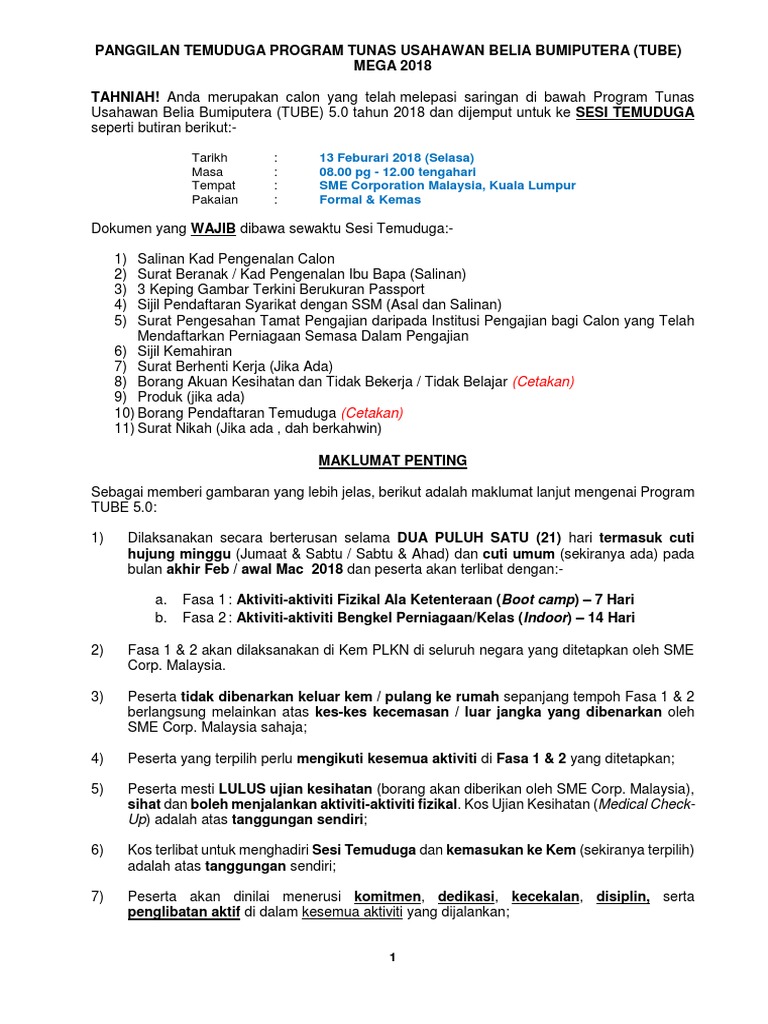 PANGGILAN TEMUDUGA PROGRAM TUNAS USAHAWAN BELIA BUMIPUTERA (TUBE) MEGA 2018

TAHNIAH! Anda merupakan calon yang telah melepasi saringan di bawah Program Tunas Usahawan Belia Bumiputera (TUBE) 5.0 tahun 2018 dan dijemput untuk ke SESI TEMUDUGA seperti butiran berikut:-

Tarikh : 13 Feburari 2018 (Selasa)
Masa : 08.00 pg - 12.00 tengahari
Tempat : SME Corporation Malaysia, Kuala Lumpur
Pakaian : Formal & Kemas

Dokumen yang WAJIB dibawa sewaktu Sesi Temuduga:-

1) Salinan Kad Pengenalan Calon
2) Surat Beranak / Kad Pengenalan Ibu Bapa (Salinan)
3) 3 Keping Gambar Terkini Berukuran Passport
4) Sijil Pendaftaran Syarikat dengan SSM (Asal dan Salinan)
5) Surat Pengesahan Tamat Pengajian daripada Institusi Pengajian bagi Calon yang Telah Mendaftarkan Perniagaan Semasa Dalam Pengajian
6) Sijil Kemahiran
7) Surat Berhenti Kerja (Jika Ada)
8) Borang Akuan Kesihatan dan Tidak Bekerja / Tidak Belajar (Cetakan)
9) Produk (jika ada)
10) Borang Pendaftaran Temuduga (Cetakan)
11) Surat Nikah (Jika ada , dah berkahwin)

MAKLUMAT PENTING

Sebagai memberi gambaran yang lebih jelas, berikut adalah maklumat lanjut mengenai Program TUBE 5.0:

1) Dilaksanakan secara berterusan selama DUA PULUH SATU (21) hari termasuk cuti hujung minggu (Jumaat & Sabtu / Sabtu & Ahad) dan cuti umum (sekiranya ada) pada bulan akhir Feb / awal Mac 2018 dan peserta akan terlibat dengan:-

a. Fasa 1 : Aktiviti-aktiviti Fizikal Ala Ketenteraan (Boot camp) – 7 Hari
b. Fasa 2 : Aktiviti-aktiviti Bengkel Perniagaan/Kelas (Indoor) – 14 Hari

2) Fasa 1 & 2 akan dilaksanakan di Kem PLKN di seluruh negara yang ditetapkan oleh SME Corp. Malaysia.

3) Peserta tidak dibenarkan keluar kem / pulang ke rumah sepanjang tempoh Fasa 1 & 2 berlangsung melainkan atas kes-kes kecemasan / luar jangka yang dibenarkan oleh SME Corp. Malaysia sahaja;

4) Peserta yang terpilih perlu mengikuti kesemua aktiviti di Fasa 1 & 2 yang ditetapkan;

5) Peserta mesti LULUS ujian kesihatan (borang akan diberikan oleh SME Corp. Malaysia), sihat dan boleh menjalankan aktiviti-aktiviti fizikal. Kos Ujian Kesihatan (Medical Check-Up) adalah atas tanggungan sendiri;

6) Kos terlibat untuk menghadiri Sesi Temuduga dan kemasukan ke Kem (sekiranya terpilih) adalah atas tanggungan sendiri;

7) Peserta akan dinilai menerusi komitmen, dedikasi, kecekalan, disiplin, serta penglibatan aktif di dalam kesemua aktiviti yang dijalankan;

1